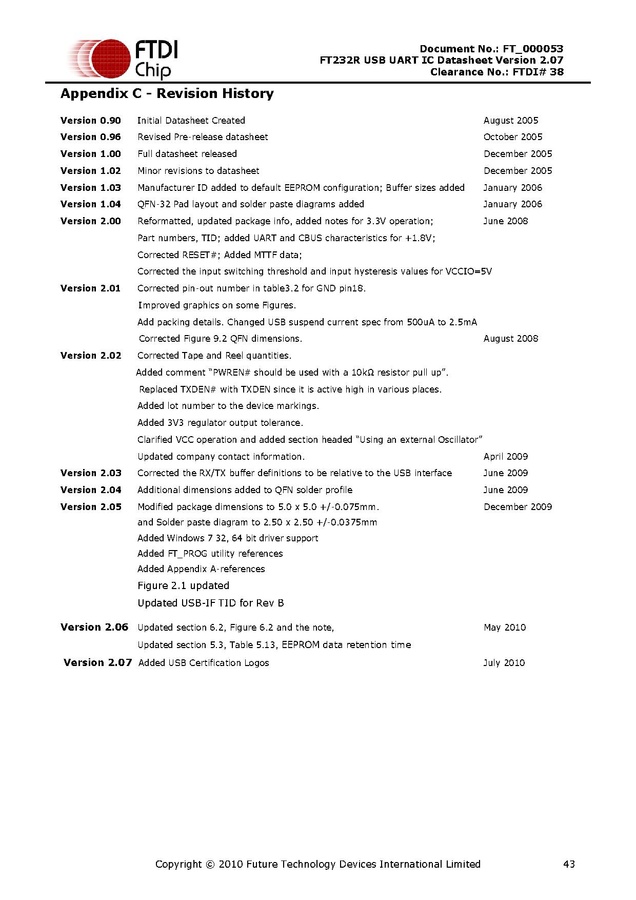 FTDI Chip

Document No.: FT_000053
FT232R USB UART IC Datasheet Version 2.07
Clearance No.: FTDI# 38

Appendix C - Revision History

Version 0.90 Initial Datasheet Created August 2005
Version 0.96 Revised Pre-release datasheet October 2005
Version 1.00 Full datasheet released December 2005
Version 1.02 Minor revisions to datasheet December 2005
Version 1.03 Manufacturer ID added to default EEPROM configuration; Buffer sizes added January 2006
Version 1.04 QFN-32 Pad layout and solder paste diagrams added January 2006
Version 2.00 Reformatted, updated package info, added notes for 3.3V operation; June 2008
Part numbers, TID; added UART and CBUS characteristics for +1.8V;
Corrected RESET#; Added MTTF data;
Corrected the input switching threshold and input hysteresis values for VCCIO=5V
Version 2.01 Corrected pin-out number in table3.2 for GND pin18.
Improved graphics on some Figures.
Add packing details. Changed USB suspend current spec from 500uA to 2.5mA
Corrected Figure 9.2 QFN dimensions. August 2008
Version 2.02 Corrected Tape and Reel quantities.
Added comment "PWREN# should be used with a 10kΩ resistor pull up".
Replaced TXDEN# with TXDEN since it is active high in various places.
Added lot number to the device markings.
Added 3V3 regulator output tolerance.
Clarified VCC operation and added section headed "Using an external Oscillator"
Updated company contact information. April 2009
Version 2.03 Corrected the RX/TX buffer definitions to be relative to the USB interface June 2009
Version 2.04 Additional dimensions added to QFN solder profile June 2009
Version 2.05 Modified package dimensions to 5.0 x 5.0 +/-0.075mm. December 2009
and Solder paste diagram to 2.50 x 2.50 +/-0.0375mm
Added Windows 7 32, 64 bit driver support
Added FT_PROG utility references
Added Appendix A-references
Figure 2.1 updated
Updated USB-IF TID for Rev B
Version 2.06 Updated section 6.2, Figure 6.2 and the note, May 2010
Updated section 5.3, Table 5.13, EEPROM data retention time
Version 2.07 Added USB Certification Logos July 2010

Copyright © 2010 Future Technology Devices International Limited 43